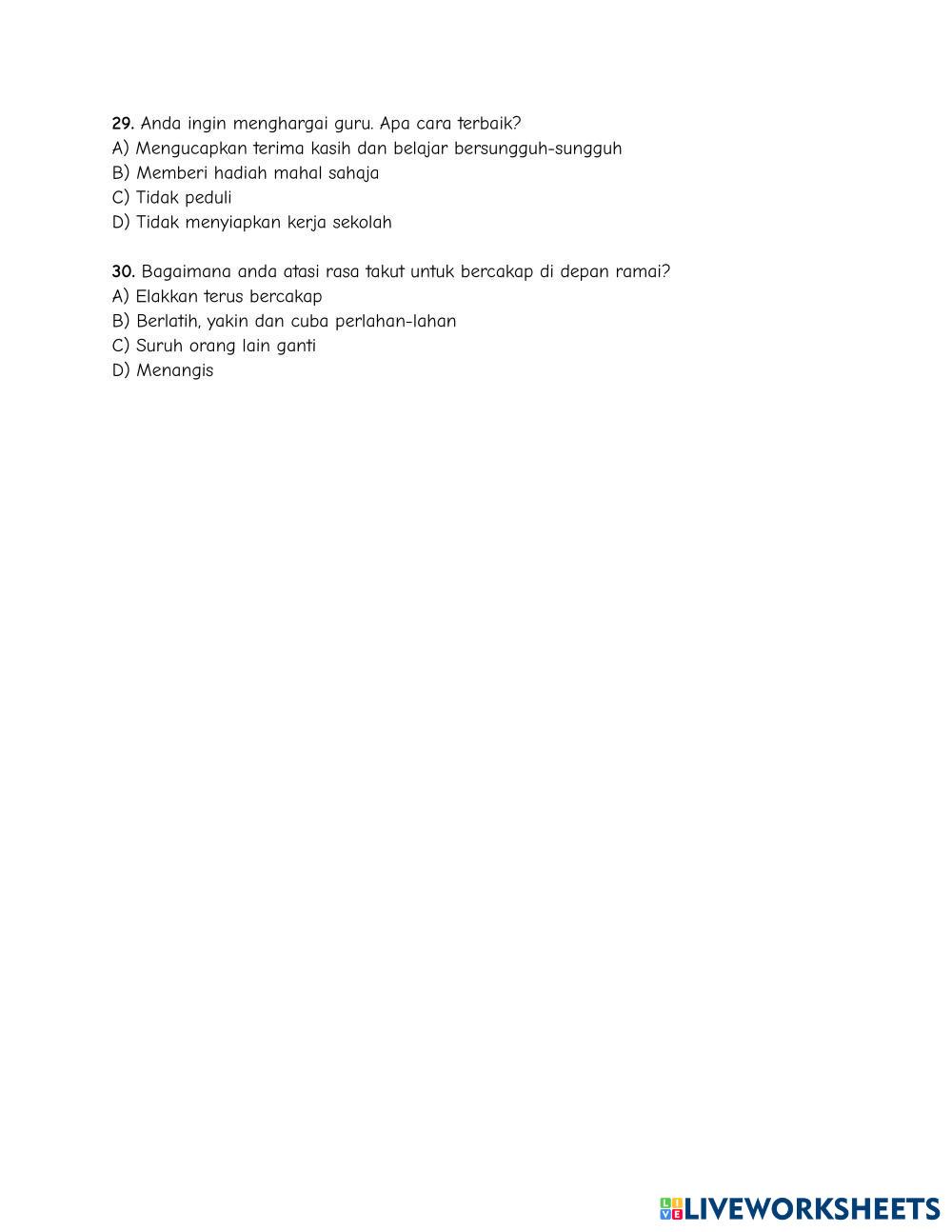 29. Anda ingin menghargai guru. Apa cara terbaik?
A) Mengucapkan terima kasih dan belajar bersungguh-sungguh
B) Memberi hadiah mahal sahaja
C) Tidak peduli
D) Tidak menyiapkan kerja sekolah

30. Bagaimana anda atasi rasa takut untuk bercakap di depan ramai?
A) Elakkan terus bercakap
B) Berlatih, yakin dan cuba perlahan-lahan
C) Suruh orang lain ganti
D) Menangis

LIVEWORKSHEETS